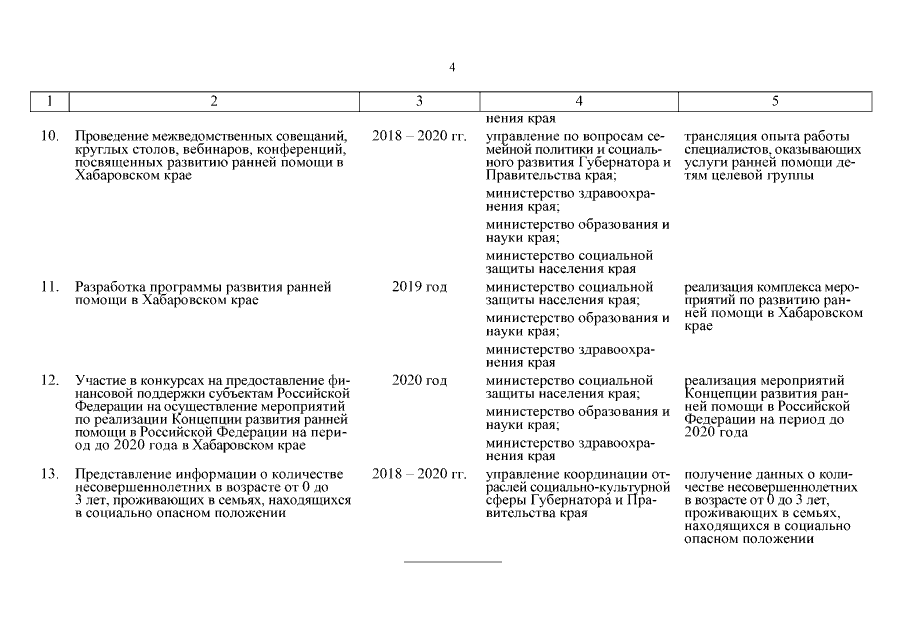 4

| 1 | 2 | 3 | 4 | 5 |
|---|---|---|---|---|
| | | | нения края | |
| 10. | Проведение межведомственных совещаний, круглых столов, вебинаров, конференций, посвященных развитию ранней помощи в Хабаровском крае | 2018 – 2020 гг. | управление по вопросам семейной политики и социального развития Губернатора и Правительства края; министерство здравоохранения края; министерство образования и науки края; министерство социальной защиты населения края | трансляция опыта работы специалистов, оказывающих услуги ранней помощи детям целевой группы |
| 11. | Разработка программы развития ранней помощи в Хабаровском крае | 2019 год | министерство социальной защиты населения края; министерство образования и науки края; министерство здравоохранения края | реализация комплекса мероприятий по развитию ранней помощи в Хабаровском крае |
| 12. | Участие в конкурсах на предоставление финансовой поддержки субъектам Российской Федерации на осуществление мероприятий по реализации Концепции развития ранней помощи в Российской Федерации на период до 2020 года в Хабаровском крае | 2020 год | министерство социальной защиты населения края; министерство образования и науки края; министерство здравоохранения края | реализация мероприятий Концепции развития ранней помощи в Российской Федерации на период до 2020 года |
| 13. | Представление информации о количестве несовершеннолетних в возрасте от 0 до 3 лет, проживающих в семьях, находящихся в социально опасном положении | 2018 – 2020 гг. | управление координации отраслей социально-культурной сферы Губернатора и Правительства края | получение данных о количестве несовершеннолетних в возрасте от 0 до 3 лет, проживающих в семьях, находящихся в социально опасном положении |